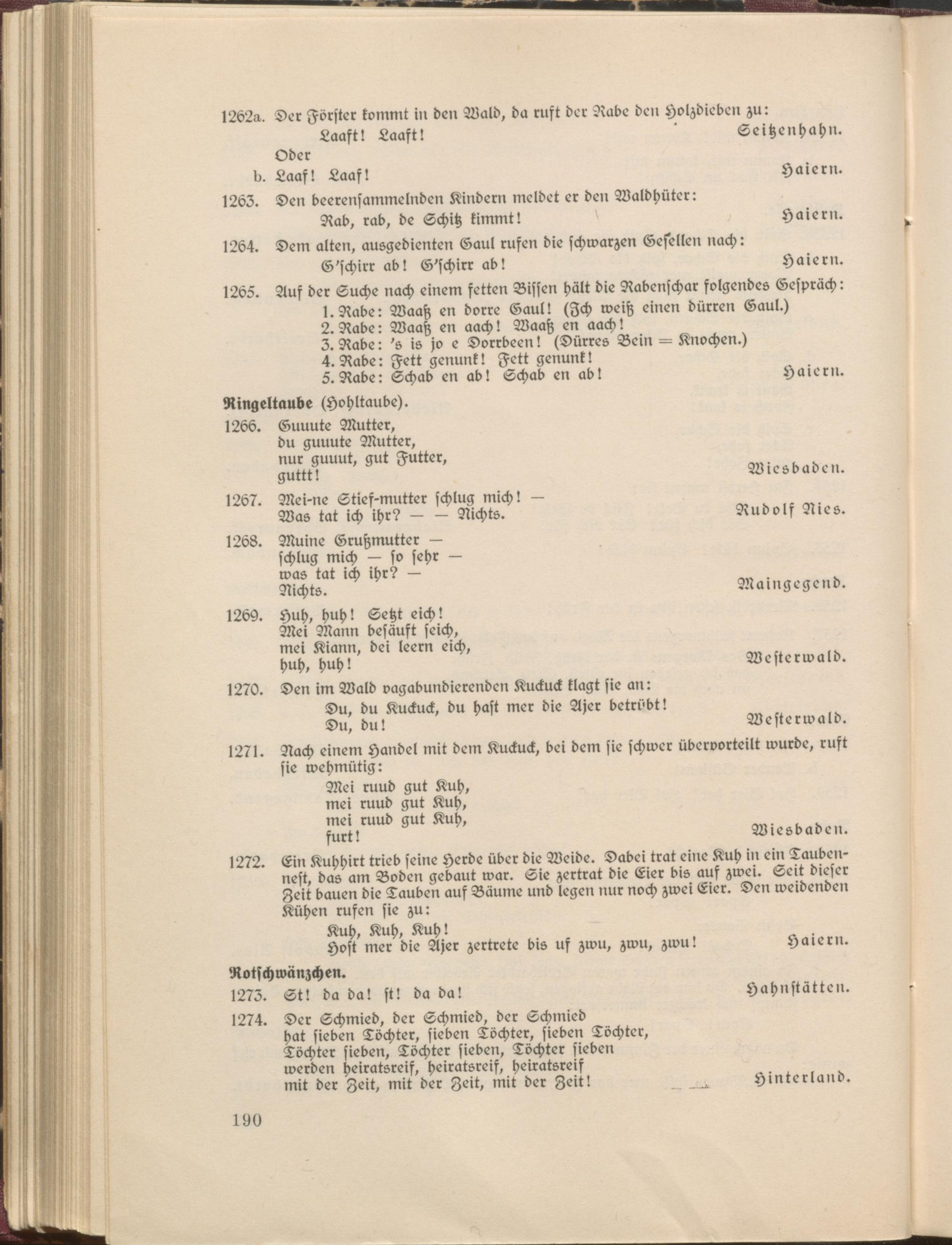 1262a. Der Förster kommt in den Wald, da ruft der Rabe den Holzdieben zu:
Laaft! Laaft! Seitzenhahn.
Oder
b. Laaf! Laaf! Haiern.

1263. Den beerensammelnden Kindern meldet er den Waldhüter:
Rab, rab, de Schitz kimmt! Haiern.

1264. Dem alten, ausgedienten Gaul rufen die schwarzen Gesellen nach:
G'schirr ab! G'schirr ab! Haiern.

1265. Auf der Suche nach einem fetten Bissen hält die Rabenschar folgendes Gespräch:
1. Rabe: Waaß en dorre Gaul! (Ich weiß einen dürren Gaul.)
2. Rabe: Waaß en aach! Waaß en aach!
3. Rabe: 's is jo e Dorrbeen! (Dürres Bein = Knochen.)
4. Rabe: Fett genunk! Fett genunk!
5. Rabe: Schab en ab! Schab en ab! Haiern.

Ringeltaube (Hohltaube).

1266. Guuute Mutter,
du guuute Mutter,
nur guuut, gut Futter,
guttt! Wiesbaden.

1267. Mei-ne Stief-mutter schlug mich! —
Was tat ich ihr? — — Nichts. Rudolf Nies.

1268. Muine Grußmutter —
schlug mich — so sehr —
was tat ich ihr? —
Nichts. Maingegend.

1269. Huh, huh! Setzt eich!
Mei Mann besäuft seich,
mei Kiann, dei leern eich,
huh, huh! Westerwald.

1270. Den im Wald vagabundierenden Kuckuck klagt sie an:
Du, du Kuckuck, du hast mer die Ajer betrübt!
Du, du! Westerwald.

1271. Nach einem Handel mit dem Kuckuck, bei dem sie schwer übervorteilt wurde, ruft sie wehmütig:
Mei ruud gut Kuh,
mei ruud gut Kuh,
mei ruud gut Kuh,
furt! Wiesbaden.

1272. Ein Kuhhirt trieb seine Herde über die Weide. Dabei trat eine Kuh in ein Taubennest, das am Boden gebaut war. Sie zertrat die Eier bis auf zwei. Seit dieser Zeit bauen die Tauben auf Bäume und legen nur noch zwei Eier. Den weidenden Kühen rufen sie zu:
Kuh, Kuh, Kuh!
Host mer die Ajer zertrete bis uf zwu, zwu, zwu! Haiern.

Rotschwänzchen.

1273. St! da da! st! da da! Hahnstätten.

1274. Der Schmied, der Schmied, der Schmied
hat sieben Töchter, sieben Töchter, sieben Töchter,
Töchter sieben, Töchter sieben, Töchter sieben
werden heiratsreif, heiratsreif, heiratsreif
mit der Zeit, mit der Zeit, mit der Zeit! Hinterland.

190